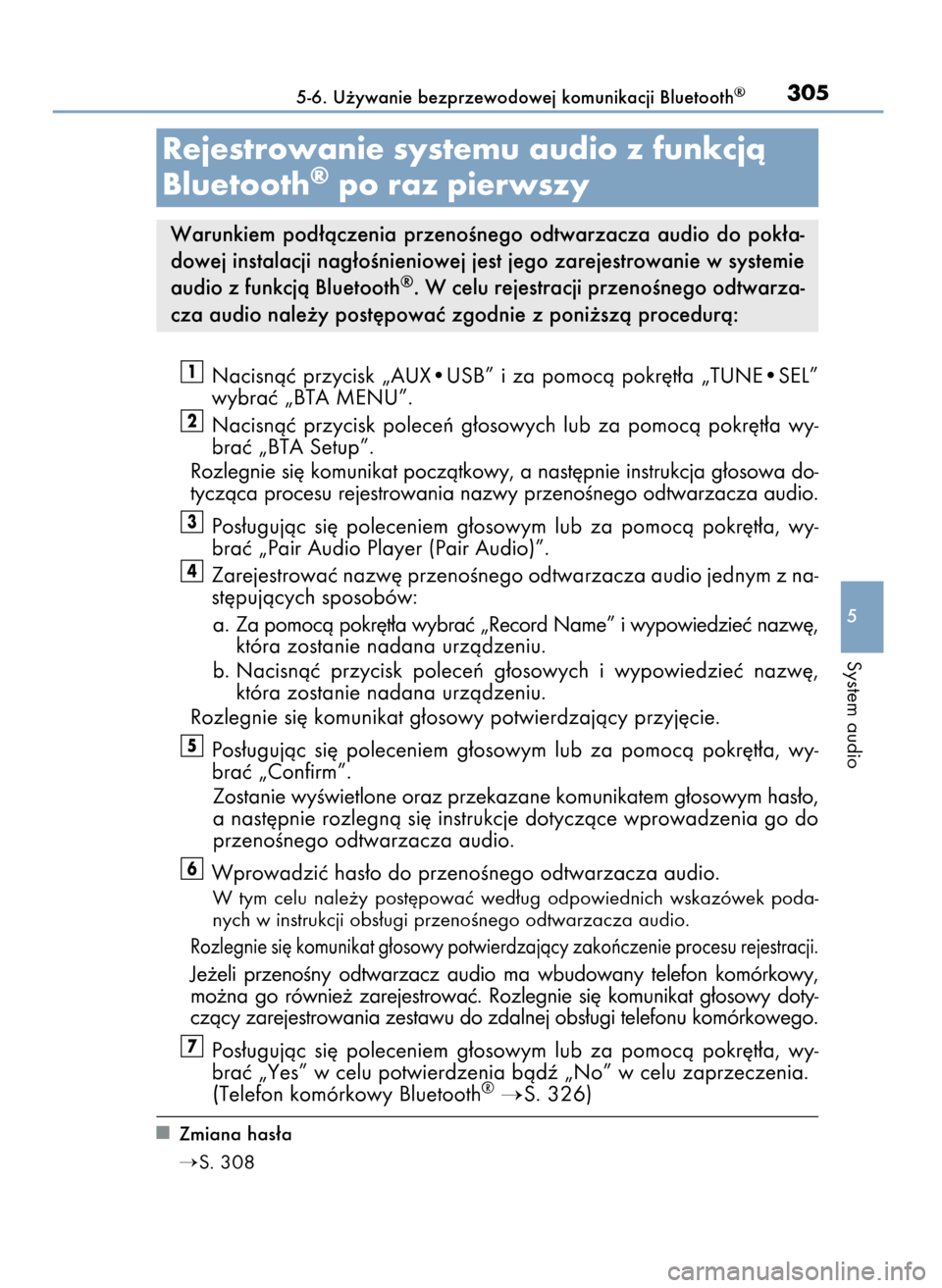 5-6. Używanie bezprzewodowej komunikacji Bluetooth®

305

Rejestrowanie systemu audio z funkcją Bluetooth® po raz pierwszy

Warunkiem podłączenia przenośnego odtwarzacza audio do pokładowej instalacji nagłośnieniowej jest jego zarejestrowanie w systemie audio z funkcją Bluetooth®. W celu rejestracji przenośnego odtwarzacza audio należy postępować zgodnie z poniższą procedurą:

1 Nacisnąć przycisk „AUX•USB” i za pomocą pokrętła „TUNE•SEL” wybrać „BTA MENU”.

2 Nacisnąć przycisk poleceń głosowych lub za pomocą pokrętła wybrać „BTA Setup”.

Rozlegnie się komunikat początkowy, a następnie instrukcja głosowa dotycząca procesu rejestrowania nazwy przenośnego odtwarzacza audio.

3 Posługując się poleceniem głosowym lub za pomocą pokrętła, wybrać „Pair Audio Player (Pair Audio)”.

4 Zarejestrować nazwę przenośnego odtwarzacza audio jednym z następujących sposobów:

a. Za pomocą pokrętła wybrać „Record Name” i wypowiedzieć nazwę, która zostanie nadana urządzeniu.

b. Nacisnąć przycisk poleceń głosowych i wypowiedzieć nazwę, która zostanie nadana urządzeniu.

Rozlegnie się komunikat głosowy potwierdzający przyjęcie.

5 Posługując się poleceniem głosowym lub za pomocą pokrętła, wybrać „Confirm”.

Zostanie wyświetlone oraz przekazane komunikatem głosowym hasło, a następnie rozlegną się instrukcje dotyczące wprowadzenia go do przenośnego odtwarzacza audio.

6 Wprowadzić hasło do przenośnego odtwarzacza audio.

W tym celu należy postępować według odpowiednich wskazówek podanych w instrukcji obsługi przenośnego odtwarzacza audio.

Rozlegnie się komunikat głosowy potwierdzający zakończenie procesu rejestracji.

Jeżeli przenośny odtwarzacz audio ma wbudowany telefon komórkowy, można go również zarejestrować. Rozlegnie się komunikat głosowy dotyczący zarejestrowania zestawu do zdalnej obsługi telefonu komórkowego.

7 Posługując się poleceniem głosowym lub za pomocą pokrętła, wybrać „Yes” w celu potwierdzenia bądź „No” w celu zaprzeczenia. (Telefon komórkowy Bluetooth® →S. 326)

■ Zmiana hasła

→S. 308

5

System audio

carmanualsonline.info